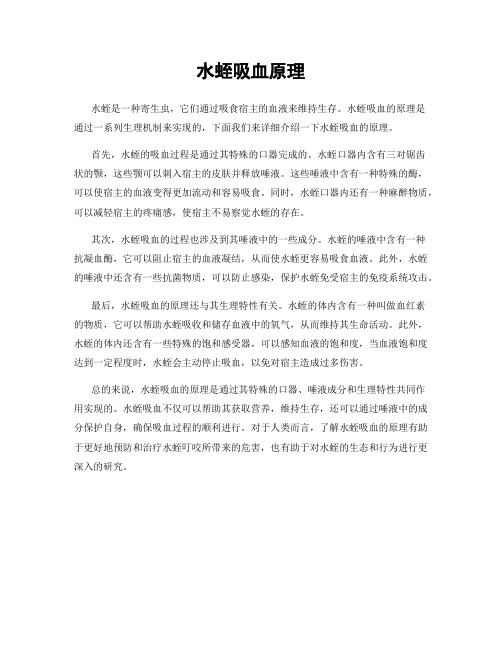 水蛭吸血原理

水蛭是一种寄生虫，它们通过吸食宿主的血液来维持生存。水蛭吸血的原理是通过一系列生理机制来实现的，下面我们来详细介绍一下水蛭吸血的原理。

首先，水蛭的吸血过程是通过其特殊的口器完成的。水蛭口器内含有三对锯齿状的颚，这些颚可以刺入宿主的皮肤并释放唾液。这些唾液中含有一种特殊的酶，可以使宿主的血液变得更加流动和容易吸食。同时，水蛭口器内还有一种麻醉物质，可以减轻宿主的疼痛感，使宿主不易察觉水蛭的存在。

其次，水蛭吸血的过程也涉及到其唾液中的一些成分。水蛭的唾液中含有一种抗凝血酶，它可以阻止宿主的血液凝结，从而使水蛭更容易吸食血液。此外，水蛭的唾液中还含有一些抗菌物质，可以防止感染，保护水蛭免受宿主的免疫系统攻击。

最后，水蛭吸血的原理还与其生理特性有关。水蛭的体内含有一种叫做血红素的物质，它可以帮助水蛭吸收和储存血液中的氧气，从而维持其生命活动。此外，水蛭的体内还含有一些特殊的饱和感受器，可以感知血液的饱和度，当血液饱和度达到一定程度时，水蛭会主动停止吸血，以免对宿主造成过多伤害。

总的来说，水蛭吸血的原理是通过其特殊的口器、唾液成分和生理特性共同作用实现的。水蛭吸血不仅可以帮助其获取营养，维持生存，还可以通过唾液中的成分保护自身，确保吸血过程的顺利进行。对于人类而言，了解水蛭吸血的原理有助于更好地预防和治疗水蛭叮咬所带来的危害，也有助于对水蛭的生态和行为进行更深入的研究。